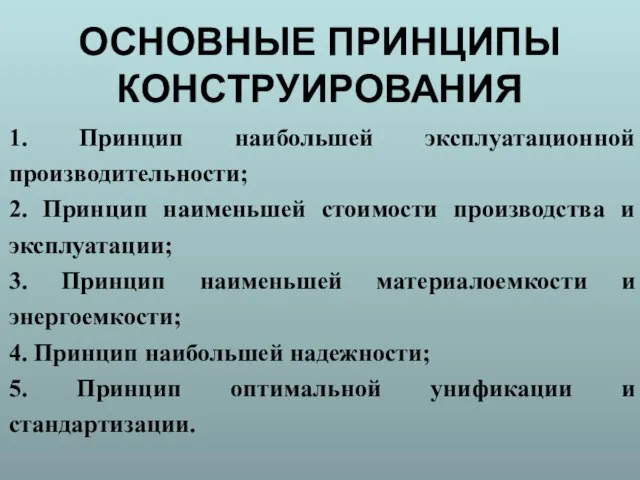 ОСНОВНЫЕ ПРИНЦИПЫ КОНСТРУИРОВАНИЯ

1. Принцип наибольшей эксплуатационной производительности;

2. Принцип наименьшей стоимости производства и эксплуатации;

3. Принцип наименьшей материалоемкости и энергоемкости;

4. Принцип наибольшей надежности;

5. Принцип оптимальной унификации и стандартизации.